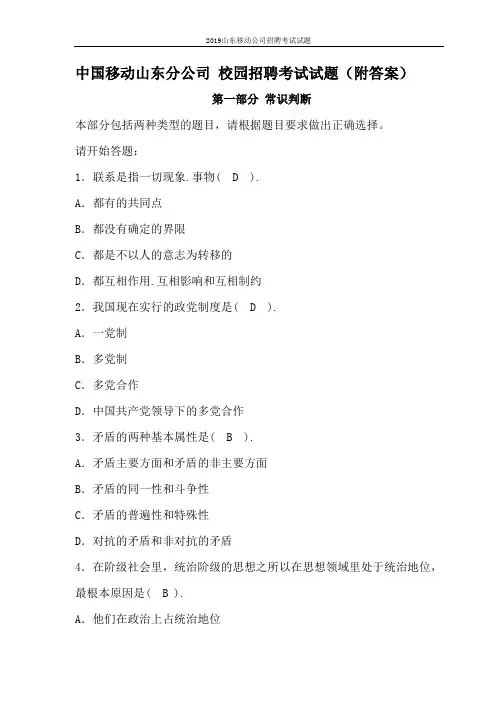 2019山东移动公司招聘考试试题

中国移动山东分公司 校园招聘考试试题（附答案）

第一部分 常识判断

本部分包括两种类型的题目，请根据题目要求做出正确选择。

请开始答题：

1．联系是指一切现象.事物（ D ）.

A．都有的共同点

B．都没有确定的界限

C．都是不以人的意志为转移的

D．都互相作用.互相影响和互相制约

2．我国现在实行的政党制度是（ D ）.

A．一党制

B．多党制

C．多党合作

D．中国共产党领导下的多党合作

3．矛盾的两种基本属性是（ B ）.

A．矛盾主要方面和矛盾的非主要方面

B．矛盾的同一性和斗争性

C．矛盾的普遍性和特殊性

D．对抗的矛盾和非对抗的矛盾

4．在阶级社会里，统治阶级的思想之所以在思想领域里处于统治地位，最根本原因是（ B ）.

A．他们在政治上占统治地位